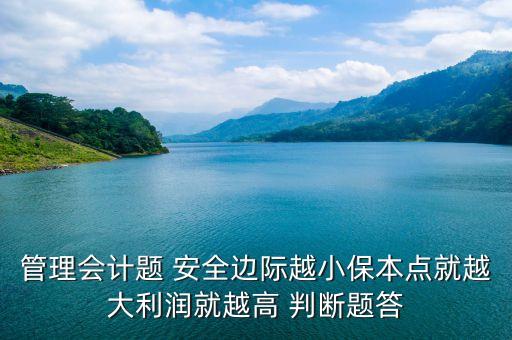 管理会计题 安全边际越小保本点就越大利润就越高 判断题答